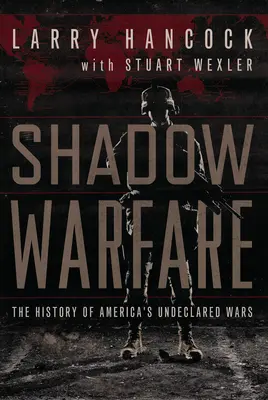 LARRY HANCOCK
with STUART WEXLER

SHADOW
WARFARE

THE HISTORY OF AMERICA'S UNDECLARED WARS